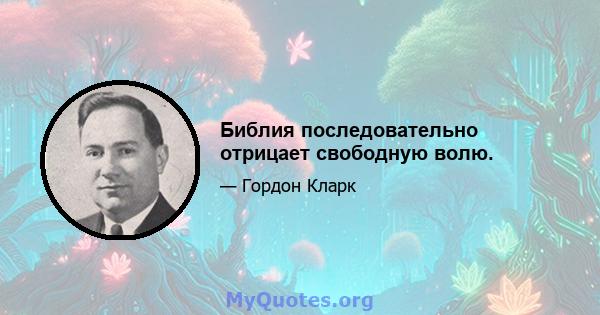 Библия последовательно отрицает свободную волю.

— Гордон Кларк

MyQuotes.org